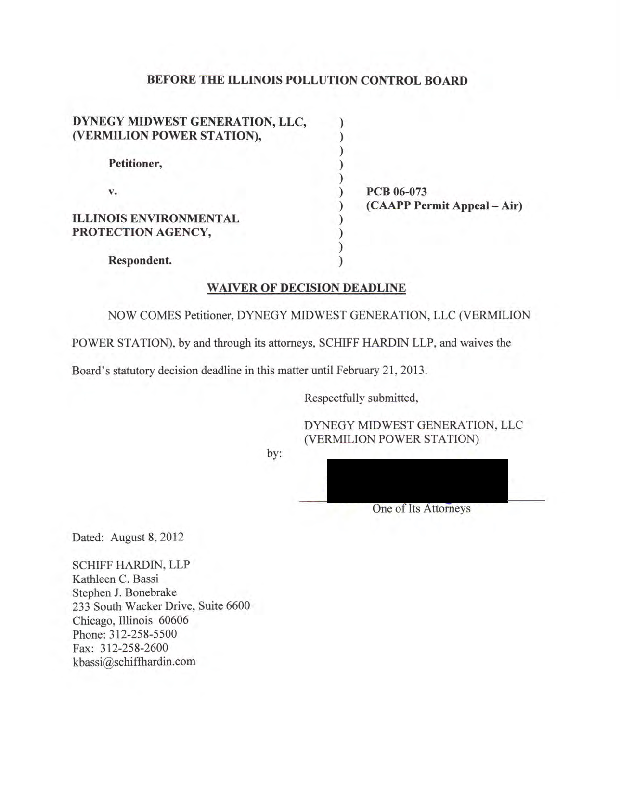 BEFORE THE ILLINOIS POLLUTION CONTROL BOARD

DYNEGY MIDWEST GENERATION, LLC, (VERMILION POWER STATION),

Petitioner,

v.

ILLINOIS ENVIRONMENTAL PROTECTION AGENCY,

Respondent.

)
)
)
)
)
)
)
)
)
)
)

PCB 06-073
(CAAPP Permit Appeal – Air)

WAIVER OF DECISION DEADLINE

NOW COMES Petitioner, DYNEGY MIDWEST GENERATION, LLC (VERMILION POWER STATION), by and through its attorneys, SCHIFF HARDIN LLP, and waives the Board's statutory decision deadline in this matter until February 21, 2013.

Respectfully submitted,

DYNEGY MIDWEST GENERATION, LLC
(VERMILION POWER STATION)

by:

One of Its Attorneys

Dated: August 8, 2012

SCHIFF HARDIN, LLP
Kathleen C. Bassi
Stephen J. Bonebrake
233 South Wacker Drive, Suite 6600
Chicago, Illinois 60606
Phone: 312-258-5500
Fax: 312-258-2600
kbassi@schiffhardin.com